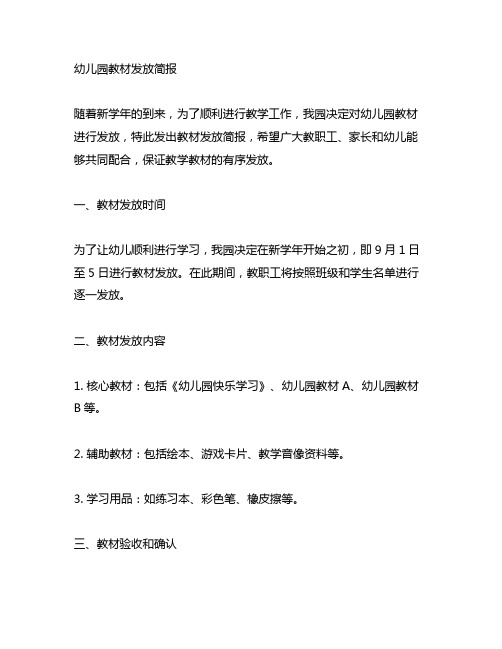 幼儿园教材发放简报

随着新学年的到来，为了顺利进行教学工作，我园决定对幼儿园教材进行发放，特此发出教材发放简报，希望广大教职工、家长和幼儿能够共同配合，保证教学教材的有序发放。

一、教材发放时间

为了让幼儿顺利进行学习，我园决定在新学年开始之初，即 9 月 1 日至 5 日进行教材发放。在此期间，教职工将按照班级和学生名单进行逐一发放。

二、教材发放内容

1. 核心教材：包括《幼儿园快乐学习》、幼儿园教材 A、幼儿园教材 B 等。

2. 辅助教材：包括绘本、游戏卡片、教学音像资料等。

3. 学习用品：如练习本、彩色笔、橡皮擦等。

三、教材验收和确认